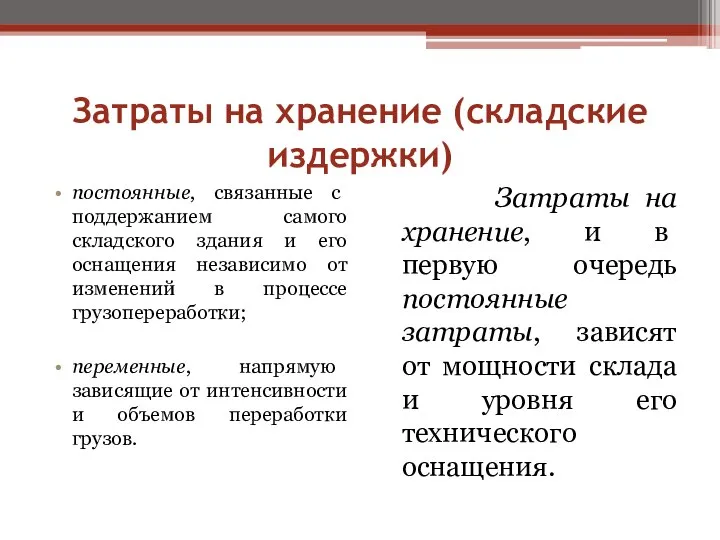 Затраты на хранение (складские издержки)

• постоянные, связанные с поддержанием самого складского здания и его оснащения независимо от изменений в процессе грузопереработки;

• переменные, напрямую зависящие от интенсивности и объемов переработки грузов.

Затраты на хранение, и в первую очередь постоянные затраты, зависят от мощности склада и уровня его технического оснащения.